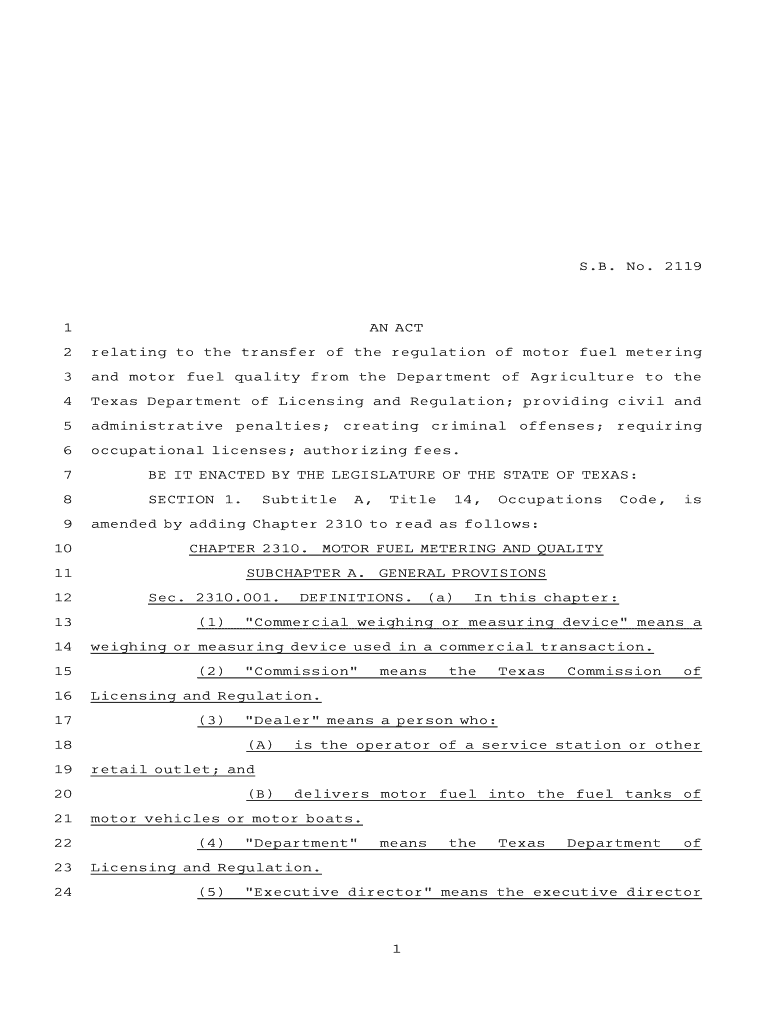 S.B. No. 2119

1 AN ACT
2 relating to the transfer of the regulation of motor fuel metering
3 and motor fuel quality from the Department of Agriculture to the
4 Texas Department of Licensing and Regulation; providing civil and
5 administrative penalties; creating criminal offenses; requiring
6 occupational licenses; authorizing fees.
7 BE IT ENACTED BY THE LEGISLATURE OF THE STATE OF TEXAS:
8 SECTION 1. Subtitle A, Title 14, Occupations Code, is
9 amended by adding Chapter 2310 to read as follows:
10 CHAPTER 2310. MOTOR FUEL METERING AND QUALITY
11 SUBCHAPTER A. GENERAL PROVISIONS
12 Sec. 2310.001. DEFINITIONS. (a) In this chapter:
13 (1) "Commercial weighing or measuring device" means a
14 weighing or measuring device used in a commercial transaction.
15 (2) "Commission" means the Texas Commission of
16 Licensing and Regulation.
17 (3) "Dealer" means a person who:
18 (A) is the operator of a service station or other
19 retail outlet; and
20 (B) delivers motor fuel into the fuel tanks of
21 motor vehicles or motor boats.
22 (4) "Department" means the Texas Department of
23 Licensing and Regulation.
24 (5) "Executive director" means the executive director

1